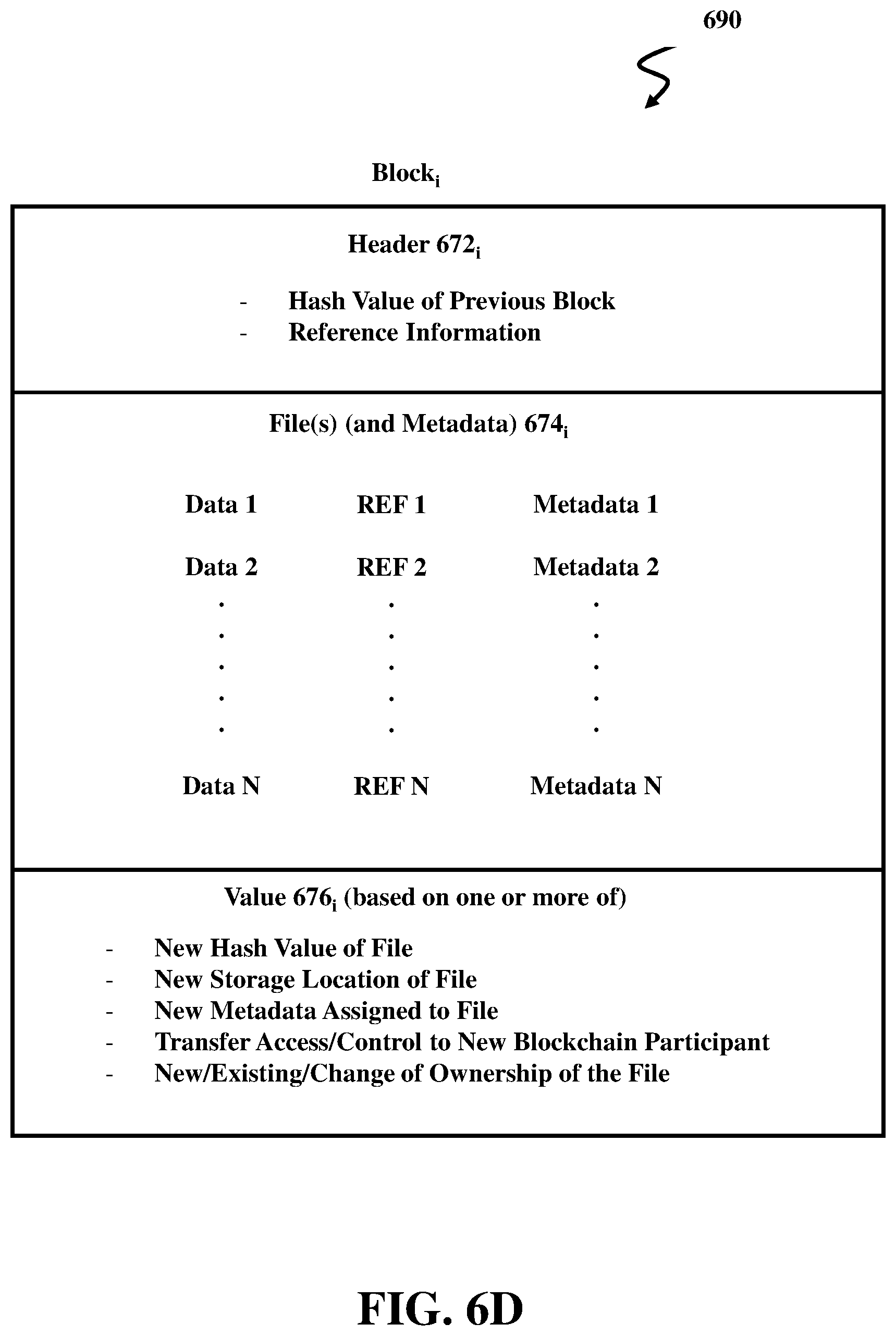 690

Block$_i$

Header 672$_i$

- Hash Value of Previous Block
- Reference Information

File(s) (and Metadata) 674$_i$

| Data 1 | REF 1 | Metadata 1 |
|---|---|---|
| Data 2 | REF 2 | Metadata 2 |
| . | . | . |
| . | . | . |
| . | . | . |
| . | . | . |
| . | . | . |
| Data N | REF N | Metadata N |

Value 676$_i$ (based on one or more of)

- New Hash Value of File
- New Storage Location of File
- New Metadata Assigned to File
- Transfer Access/Control to New Blockchain Participant
- New/Existing/Change of Ownership of the File

FIG. 6D